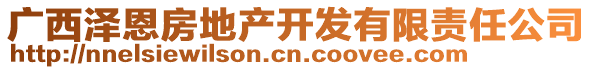 广西泽恩房地产开发有限责任公司
http://nnelsiewilson.cn.coovee.com